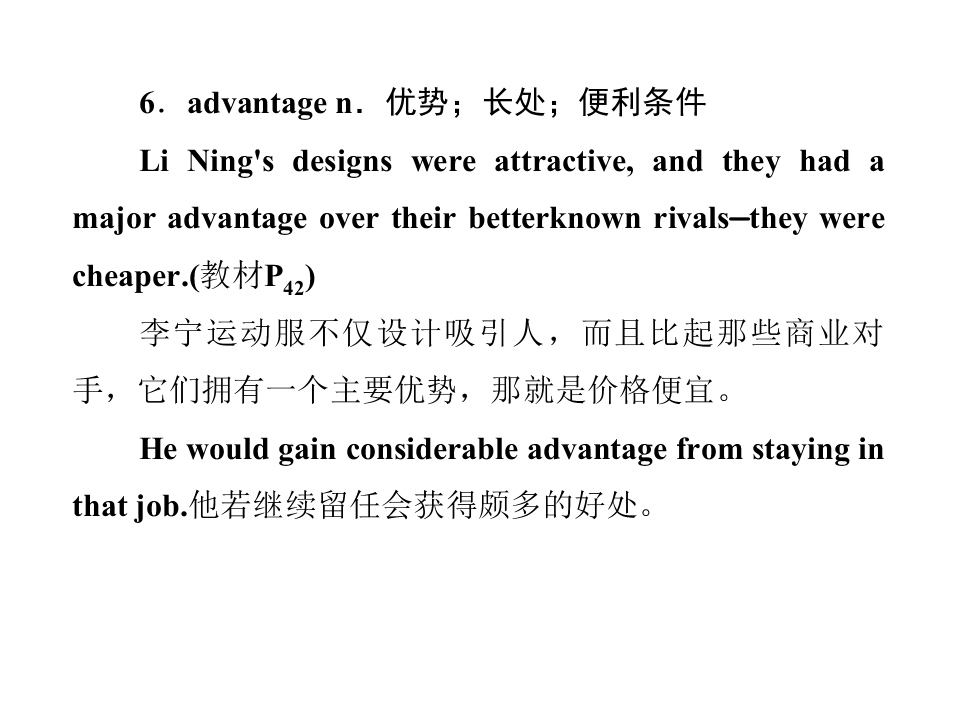 6．advantage n．优势；长处；便利条件

Li Ning's designs were attractive, and they had a major advantage over their betterknown rivals–they were cheaper.(教材$P_{42}$)

李宁运动服不仅设计吸引人，而且比起那些商业对手，它们拥有一个主要优势，那就是价格便宜。

He would gain considerable advantage from staying in that job.他若继续留任会获得颇多的好处。